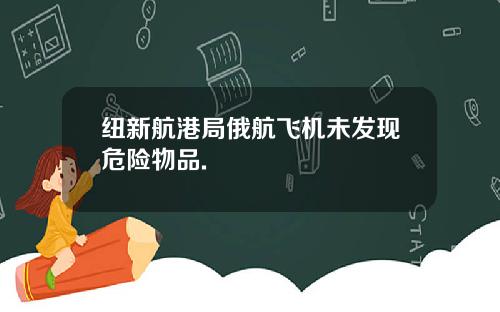 纽新航港局俄航飞机未发现危险物品.

STAT